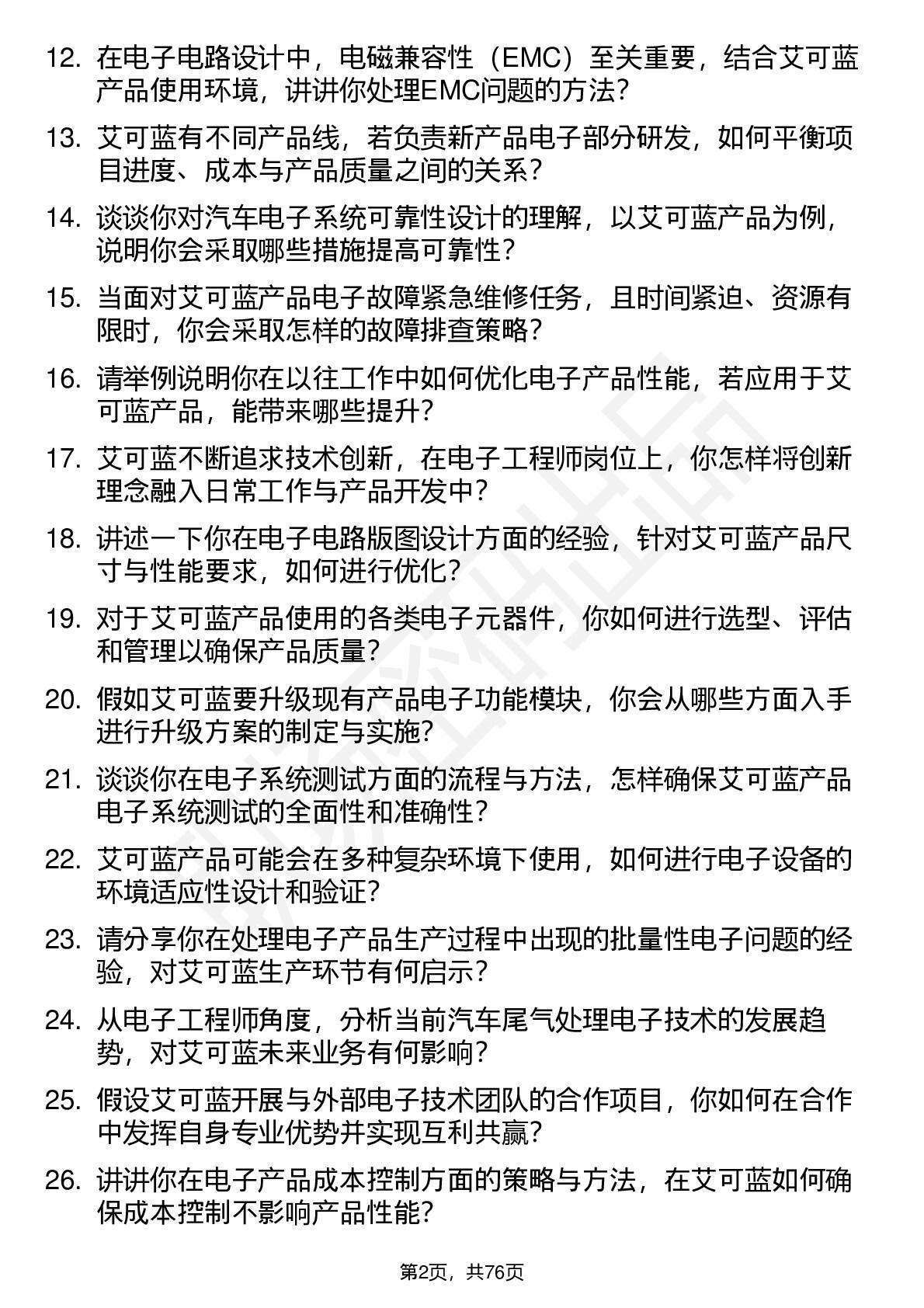 12. 在电子电路设计中，电磁兼容性（EMC）至关重要，结合艾可蓝产品使用环境，讲讲你处理EMC问题的方法？

13. 艾可蓝有不同产品线，若负责新产品电子部分研发，如何平衡项目进度、成本与产品质量之间的关系？

14. 谈谈你对汽车电子系统可靠性设计的理解，以艾可蓝产品为例，说明你会采取哪些措施提高可靠性？

15. 当面对艾可蓝产品电子故障紧急维修任务，且时间紧迫、资源有限时，你会采取怎样的故障排查策略？

16. 请举例说明你在以往工作中如何优化电子产品性能，若应用于艾可蓝产品，能带来哪些提升？

17. 艾可蓝不断追求技术创新，在电子工程师岗位上，你怎样将创新理念融入日常工作与产品开发中？

18. 讲述一下你在电子电路版图设计方面的经验，针对艾可蓝产品尺寸与性能要求，如何进行优化？

19. 对于艾可蓝产品使用的各类电子元器件，你如何进行选型、评估和管理以确保产品质量？

20. 假如艾可蓝要升级现有产品电子功能模块，你会从哪些方面入手进行升级方案的制定与实施？

21. 谈谈你在电子系统测试方面的流程与方法，怎样确保艾可蓝产品电子系统测试的全面性和准确性？

22. 艾可蓝产品可能会在多种复杂环境下使用，如何进行电子设备的环境适应性设计和验证？

23. 请分享你在处理电子产品生产过程中出现的批量性电子问题的经验，对艾可蓝生产环节有何启示？

24. 从电子工程师角度，分析当前汽车尾气处理电子技术的发展趋势，对艾可蓝未来业务有何影响？

25. 假设艾可蓝开展与外部电子技术团队的合作项目，你如何在合作中发挥自身专业优势并实现互利共赢？

26. 讲讲你在电子产品成本控制方面的策略与方法，在艾可蓝如何确保成本控制不影响产品性能？

第2页，共76页